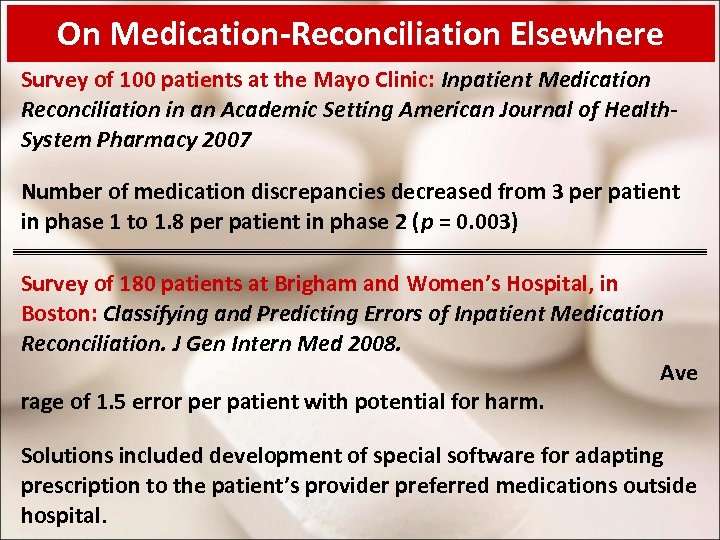 On Medication-Reconciliation Elsewhere

Survey of 100 patients at the Mayo Clinic: Inpatient Medication Reconciliation in an Academic Setting American Journal of Health-System Pharmacy 2007

Number of medication discrepancies decreased from 3 per patient in phase 1 to 1.8 per patient in phase 2 ($p$ = 0.003)

Survey of 180 patients at Brigham and Women's Hospital, in Boston: Classifying and Predicting Errors of Inpatient Medication Reconciliation. J Gen Intern Med 2008.

Ave

rage of 1.5 error per patient with potential for harm.

Solutions included development of special software for adapting prescription to the patient's provider preferred medications outside hospital.